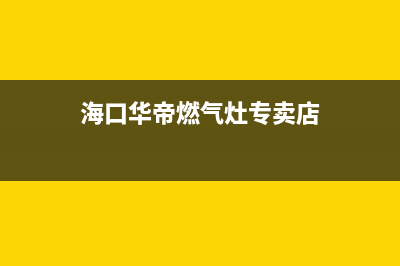 海口华帝燃气灶专卖店